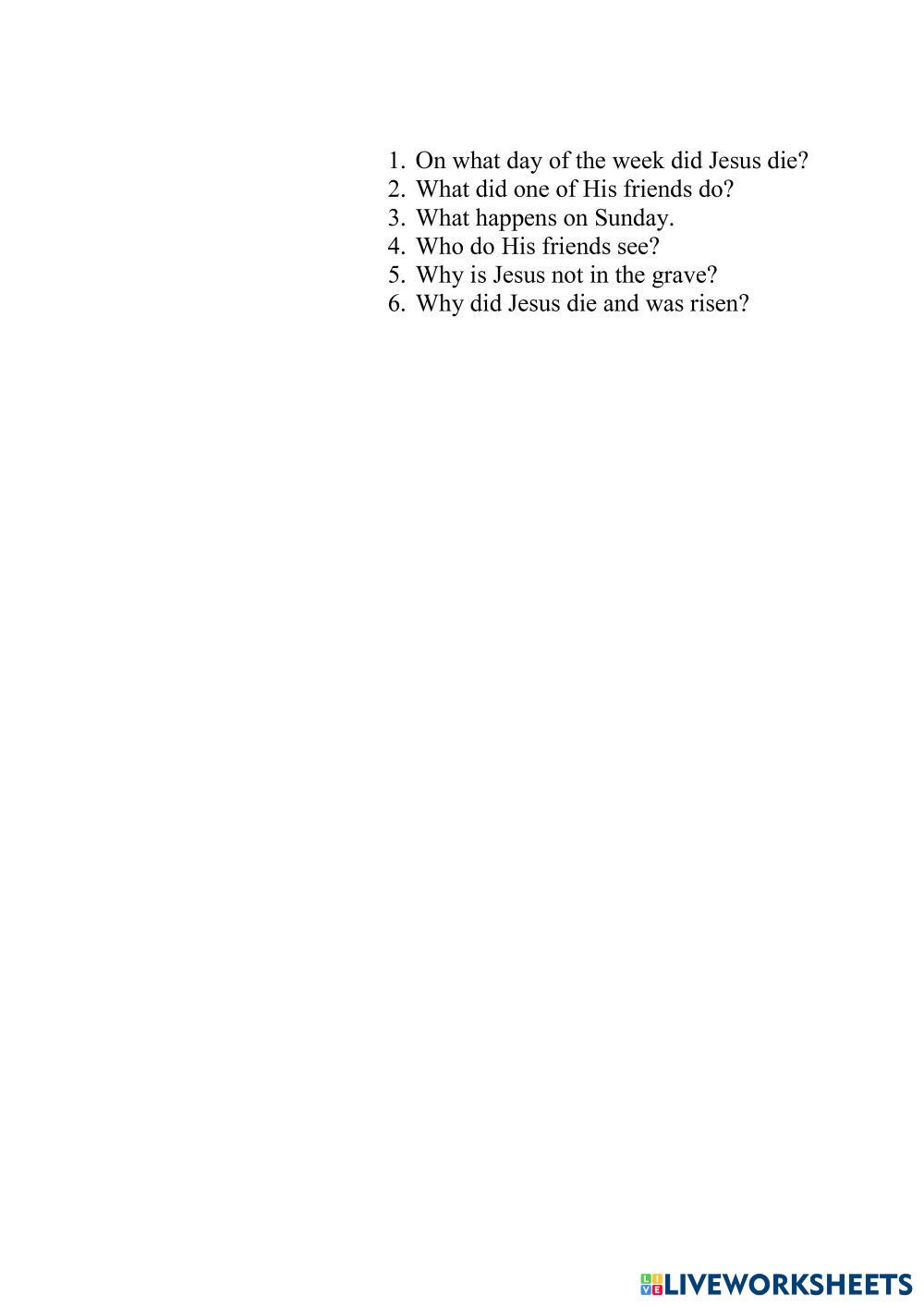 1. On what day of the week did Jesus die?
2. What did one of His friends do?
3. What happens on Sunday.
4. Who do His friends see?
5. Why is Jesus not in the grave?
6. Why did Jesus die and was risen?

LIVEWORKSHEETS